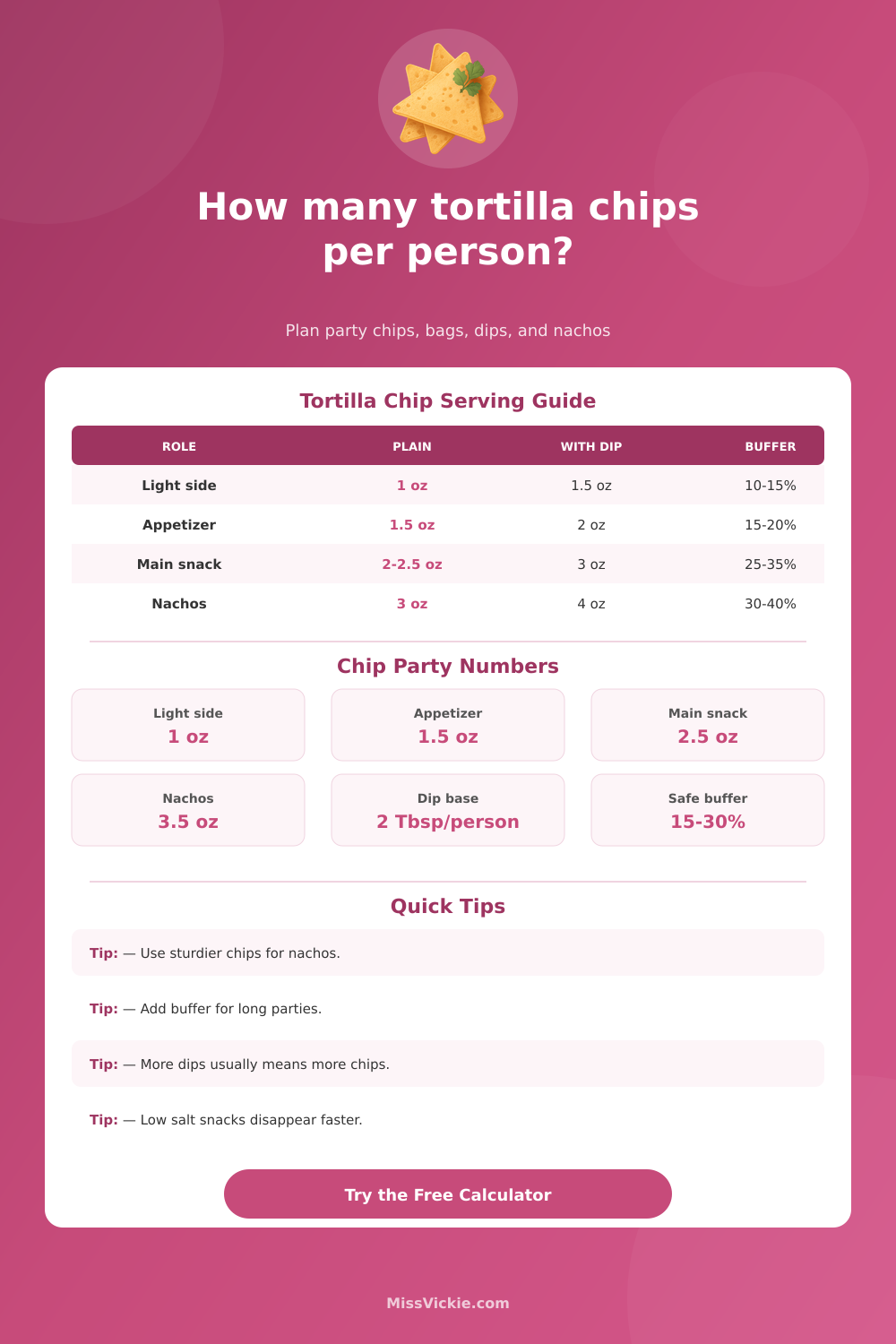 How many tortilla chips per person?

Plan party chips, bags, dips, and nachos

Tortilla Chip Serving Guide

| ROLE | PLAIN | WITH DIP | BUFFER |
|---|---|---|---|
| Light side | 1 oz | 1.5 oz | 10-15% |
| Appetizer | 1.5 oz | 2 oz | 15-20% |
| Main snack | 2-2.5 oz | 3 oz | 25-35% |
| Nachos | 3 oz | 4 oz | 30-40% |

Chip Party Numbers

Light side
1 oz

Appetizer
1.5 oz

Main snack
2.5 oz

Nachos
3.5 oz

Dip base
2 Tbsp/person

Safe buffer
15-30%

Quick Tips

Tip: — Use sturdier chips for nachos.

Tip: — Add buffer for long parties.

Tip: — More dips usually means more chips.

Tip: — Low salt snacks disappear faster.

Try the Free Calculator

MissVickie.com